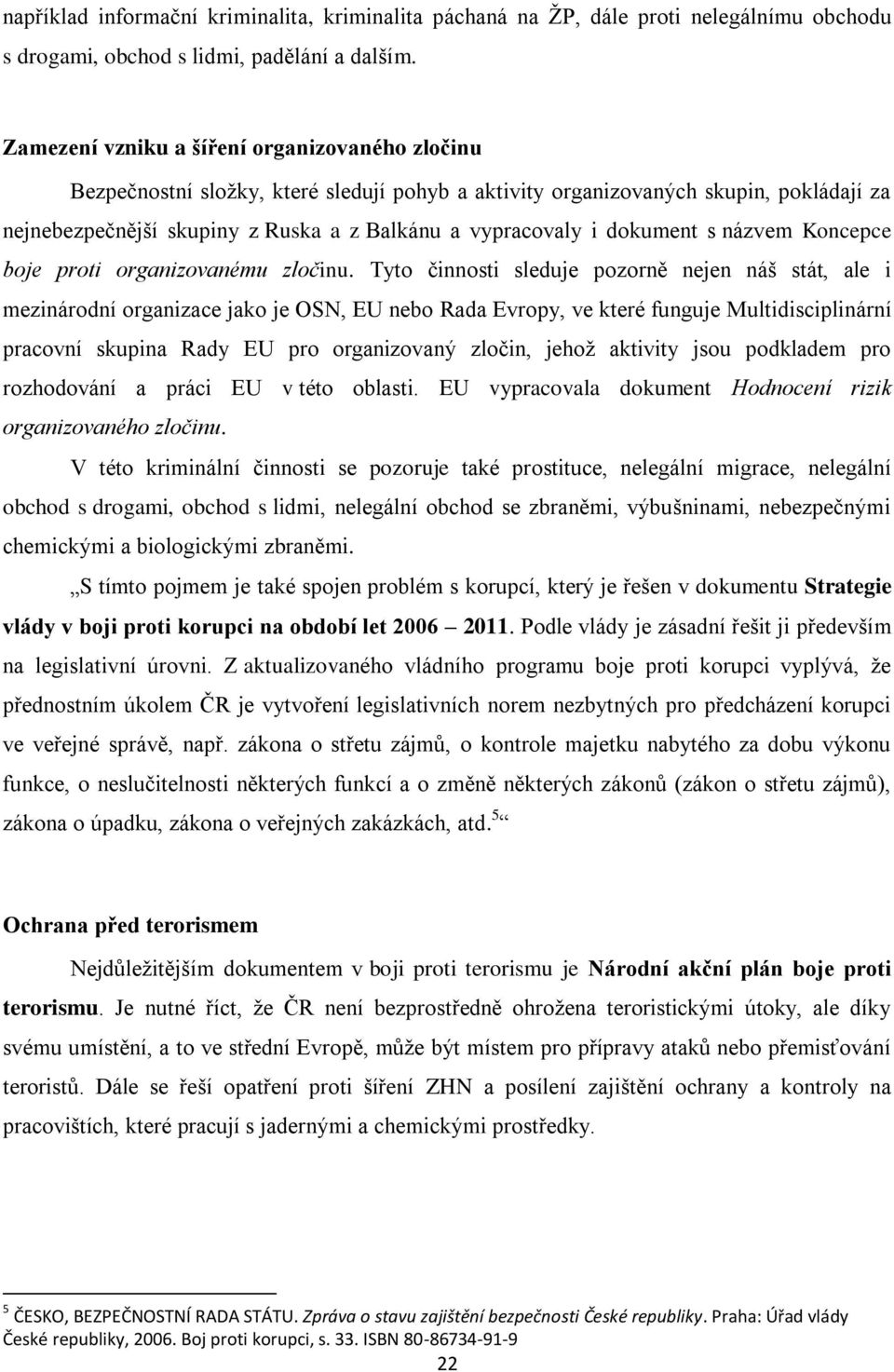 například informační kriminalita, kriminalita páchaná na ŽP, dále proti nelegálnímu obchodu s drogami, obchod s lidmi, padělání a dalším.

Zamezení vzniku a šíření organizovaného zločinu

Bezpečnostní složky, které sledují pohyb a aktivity organizovaných skupin, pokládají za nejnebezpečnější skupiny z Ruska a z Balkánu a vypracovaly i dokument s názvem Koncepce boje proti organizovanému zločinu. Tyto činnosti sleduje pozorně nejen náš stát, ale i mezinárodní organizace jako je OSN, EU nebo Rada Evropy, ve které funguje Multidisciplinární pracovní skupina Rady EU pro organizovaný zločin, jehož aktivity jsou podkladem pro rozhodování a práci EU v této oblasti. EU vypracovala dokument Hodnocení rizik organizovaného zločinu.

V této kriminální činnosti se pozoruje také prostituce, nelegální migrace, nelegální obchod s drogami, obchod s lidmi, nelegální obchod se zbraněmi, výbušninami, nebezpečnými chemickými a biologickými zbraněmi.

„S tímto pojmem je také spojen problém s korupcí, který je řešen v dokumentu Strategie vlády v boji proti korupci na období let 2006 – 2011. Podle vlády je zásadní řešit ji především na legislativní úrovni. Z aktualizovaného vládního programu boje proti korupci vyplývá, že přednostním úkolem ČR je vytvoření legislativních norem nezbytných pro předcházení korupci ve veřejné správě, např. zákona o střetu zájmů, o kontrole majetku nabytého za dobu výkonu funkce, o neslučitelnosti některých funkcí a o změně některých zákonů (zákon o střetu zájmů), zákona o úpadku, zákona o veřejných zakázkách, atd.$^5$“

Ochrana před terorismem

Nejdůležitějším dokumentem v boji proti terorismu je Národní akční plán boje proti terorismu. Je nutné říct, že ČR není bezprostředně ohrožena teroristickými útoky, ale díky svému umístění, a to ve střední Evropě, může být místem pro přípravy ataků nebo přemisťování teroristů. Dále se řeší opatření proti šíření ZHN a posílení zajištění ochrany a kontroly na pracovištích, které pracují s jadernými a chemickými prostředky.

$^5$ ČESKO, BEZPEČNOSTNÍ RADA STÁTU. Zpráva o stavu zajištění bezpečnosti České republiky. Praha: Úřad vlády České republiky, 2006. Boj proti korupci, s. 33. ISBN 80-86734-91-9

22